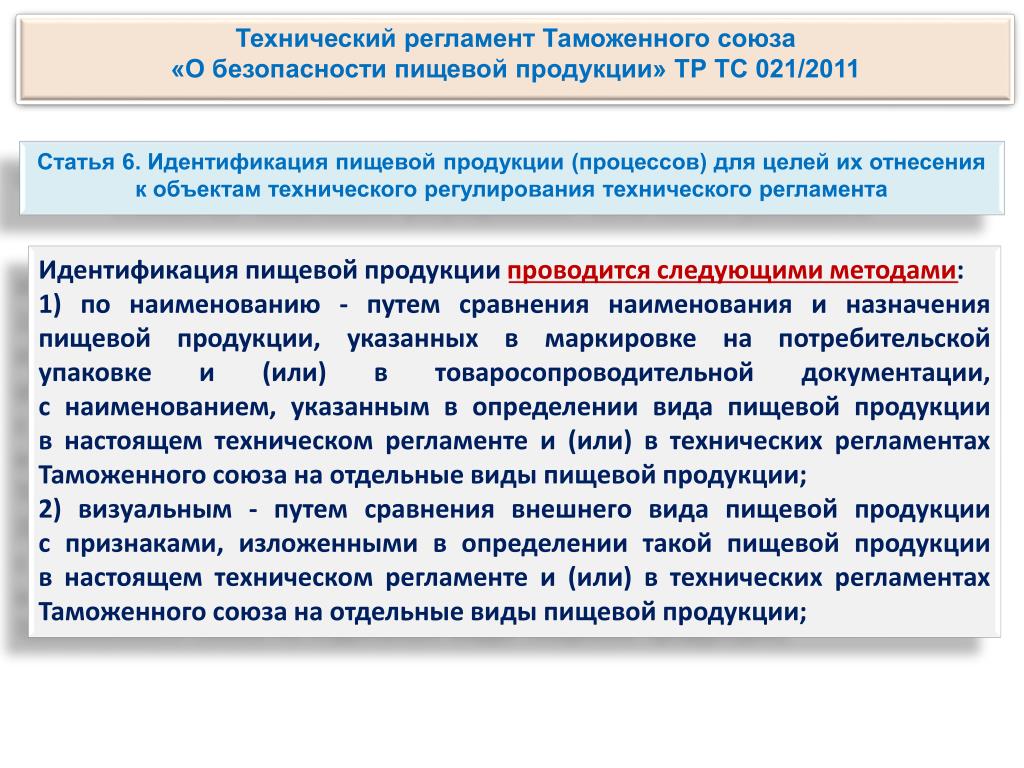 Технический регламент Таможенного союза
«О безопасности пищевой продукции» ТР ТС 021/2011

Статья 6. Идентификация пищевой продукции (процессов) для целей их отнесения к объектам технического регулирования технического регламента

Идентификация пищевой продукции проводится следующими методами:
1) по наименованию - путем сравнения наименования и назначения пищевой продукции, указанных в маркировке на потребительской упаковке и (или) в товаросопроводительной документации, с наименованием, указанным в определении вида пищевой продукции в настоящем техническом регламенте и (или) в технических регламентах Таможенного союза на отдельные виды пищевой продукции;
2) визуальным - путем сравнения внешнего вида пищевой продукции с признаками, изложенными в определении такой пищевой продукции в настоящем техническом регламенте и (или) в технических регламентах Таможенного союза на отдельные виды пищевой продукции;